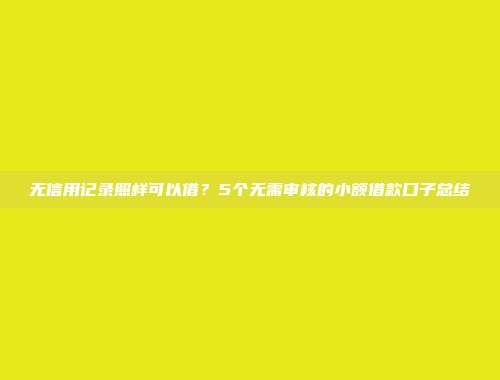 无信用记录照样可以借？5个无需审核的小额借款口子总结